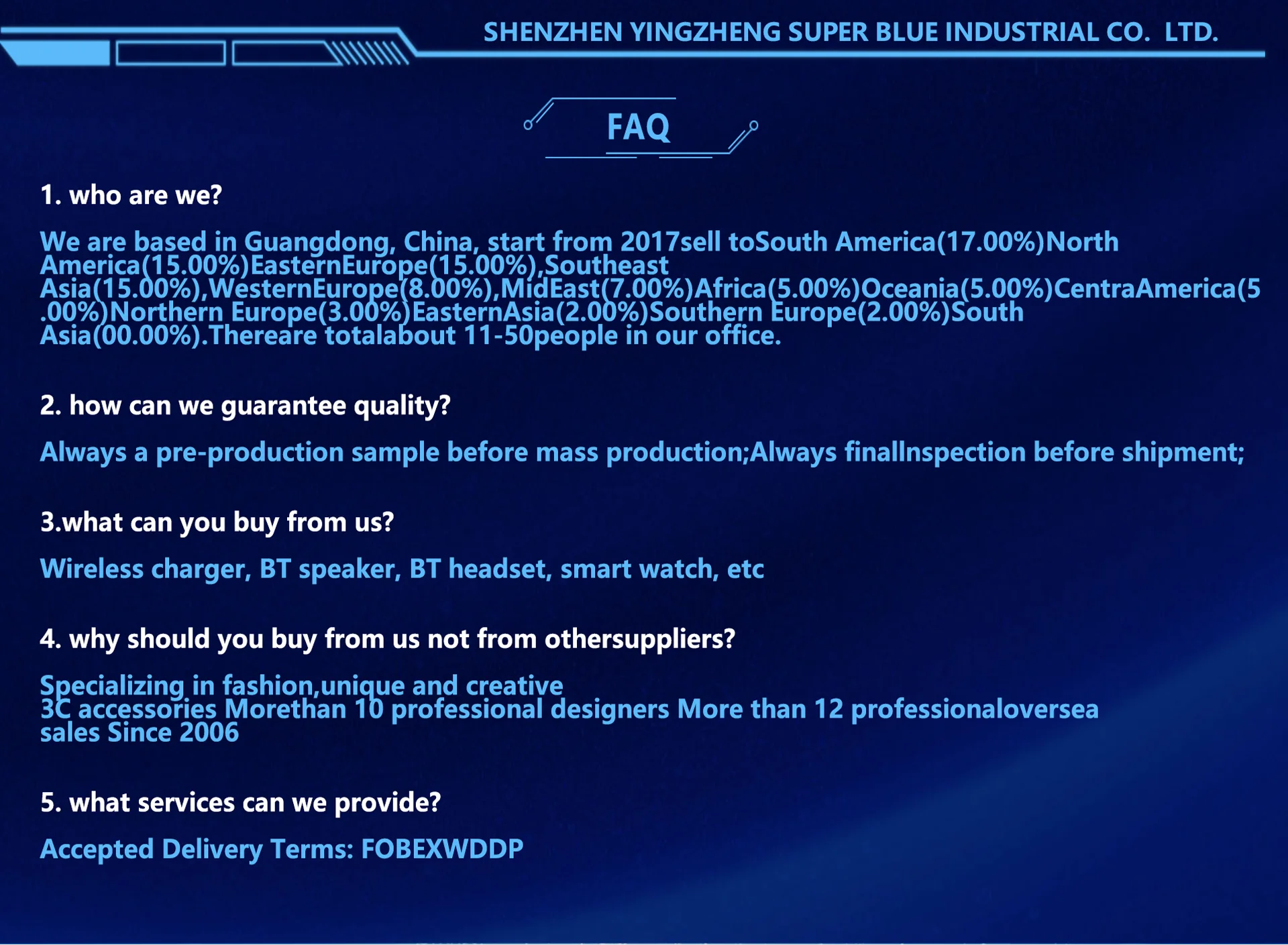 SHENZHEN YINGZHENG SUPER BLUE INDUSTRIAL CO.  LTD.

FAQ

1. who are we?

We are based in Guangdong, China, start from 2017sell toSouth America(17.00%)North America(15.00%)EasternEurope(15.00%),Southeast Asia(15.00%),WesternEurope(8.00%),MidEast(7.00%)Africa(5.00%)Oceania(5.00%)CentraAmerica(5.00%)Northern Europe(3.00%)EasternAsia(2.00%)Southern Europe(2.00%)South Asia(00.00%).Thereare totalabout 11-50people in our office.

2. how can we guarantee quality?

Always a pre-production sample before mass production;Always finalInspection before shipment;

3.what can you buy from us?

Wireless charger, BT speaker, BT headset, smart watch, etc

4. why should you buy from us not from othersuppliers?

Specializing in fashion,unique and creative 3C accessories Morethan 10 professional designers More than 12 professionaloversea sales Since 2006

5. what services can we provide?

Accepted Delivery Terms: FOBEXWDDP